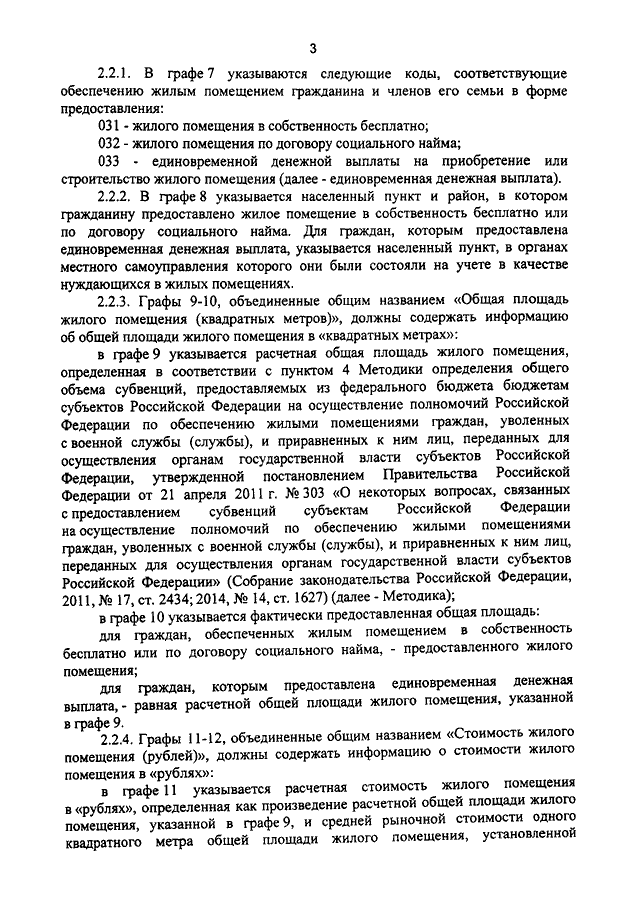 3

2.2.1. В графе 7 указываются следующие коды, соответствующие обеспечению жилым помещением гражданина и членов его семьи в форме предоставления:

031 - жилого помещения в собственность бесплатно;

032 - жилого помещения по договору социального найма;

033 - единовременной денежной выплаты на приобретение или строительство жилого помещения (далее - единовременная денежная выплата).

2.2.2. В графе 8 указывается населенный пункт и район, в котором гражданину предоставлено жилое помещение в собственность бесплатно или по договору социального найма. Для граждан, которым предоставлена единовременная денежная выплата, указывается населенный пункт, в органах местного самоуправления которого они были состояли на учете в качестве нуждающихся в жилых помещениях.

2.2.3. Графы 9-10, объединенные общим названием «Общая площадь жилого помещения (квадратных метров)», должны содержать информацию об общей площади жилого помещения в «квадратных метрах»:

в графе 9 указывается расчетная общая площадь жилого помещения, определенная в соответствии с пунктом 4 Методики определения общего объема субвенций, предоставляемых из федерального бюджета бюджетам субъектов Российской Федерации на осуществление полномочий Российской Федерации по обеспечению жилыми помещениями граждан, уволенных с военной службы (службы), и приравненных к ним лиц, переданных для осуществления органам государственной власти субъектов Российской Федерации, утвержденной постановлением Правительства Российской Федерации от 21 апреля 2011 г. № 303 «О некоторых вопросах, связанных с предоставлением субвенций субъектам Российской Федерации на осуществление полномочий по обеспечению жилыми помещениями граждан, уволенных с военной службы (службы), и приравненных к ним лиц, переданных для осуществления органам государственной власти субъектов Российской Федерации» (Собрание законодательства Российской Федерации, 2011, № 17, ст. 2434; 2014, № 14, ст. 1627) (далее - Методика);

в графе 10 указывается фактически предоставленная общая площадь:

для граждан, обеспеченных жилым помещением в собственность бесплатно или по договору социального найма, - предоставленного жилого помещения;

для граждан, которым предоставлена единовременная денежная выплата, - равная расчетной общей площади жилого помещения, указанной в графе 9.

2.2.4. Графы 11-12, объединенные общим названием «Стоимость жилого помещения (рублей)», должны содержать информацию о стоимости жилого помещения в «рублях»:

в графе 11 указывается расчетная стоимость жилого помещения в «рублях», определенная как произведение расчетной общей площади жилого помещения, указанной в графе 9, и средней рыночной стоимости одного квадратного метра общей площади жилого помещения, установленной